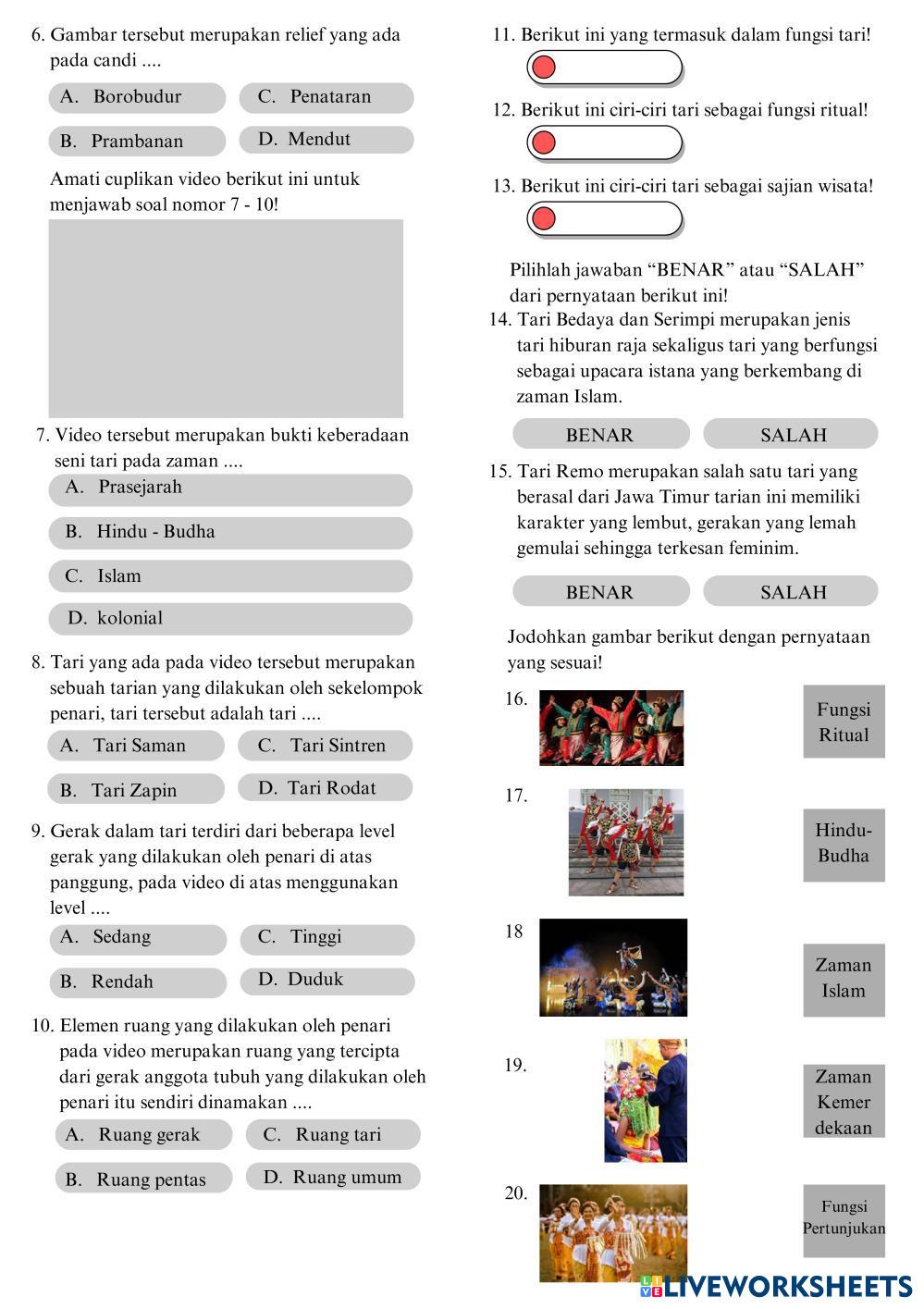 6. Gambar tersebut merupakan relief yang ada pada candi ....

A. Borobudur

C. Penataran

B. Prambanan

D. Mendut

Amati cuplikan video berikut ini untuk menjawab soal nomor 7 - 10!

7. Video tersebut merupakan bukti keberadaan seni tari pada zaman ....

A. Prasejarah

B. Hindu - Budha

C. Islam

D. kolonial

8. Tari yang ada pada video tersebut merupakan sebuah tarian yang dilakukan oleh sekelompok penari, tari tersebut adalah tari ....

A. Tari Saman

C. Tari Sintren

B. Tari Zapin

D. Tari Rodat

9. Gerak dalam tari terdiri dari beberapa level gerak yang dilakukan oleh penari di atas panggung, pada video di atas menggunakan level ....

A. Sedang

C. Tinggi

B. Rendah

D. Duduk

10. Elemen ruang yang dilakukan oleh penari pada video merupakan ruang yang tercipta dari gerak anggota tubuh yang dilakukan oleh penari itu sendiri dinamakan ....

A. Ruang gerak

C. Ruang tari

B. Ruang pentas

D. Ruang umum

11. Berikut ini yang termasuk dalam fungsi tari!

12. Berikut ini ciri-ciri tari sebagai fungsi ritual!

13. Berikut ini ciri-ciri tari sebagai sajian wisata!

Pilihlah jawaban “BENAR” atau “SALAH” dari pernyataan berikut ini!

14. Tari Bedaya dan Serimpi merupakan jenis tari hiburan raja sekaligus tari yang berfungsi sebagai upacara istana yang berkembang di zaman Islam.

BENAR

SALAH

15. Tari Remo merupakan salah satu tari yang berasal dari Jawa Timur tarian ini memiliki karakter yang lembut, gerakan yang lemah gemulai sehingga terkesan feminim.

BENAR

SALAH

Jodohkan gambar berikut dengan pernyataan yang sesuai!

16.

Fungsi Ritual

17.

Hindu-Budha

18

Zaman Islam

19.

Zaman Kemer dekaan

20.

Fungsi Pertunjukan

LIVEWORKSHEETS